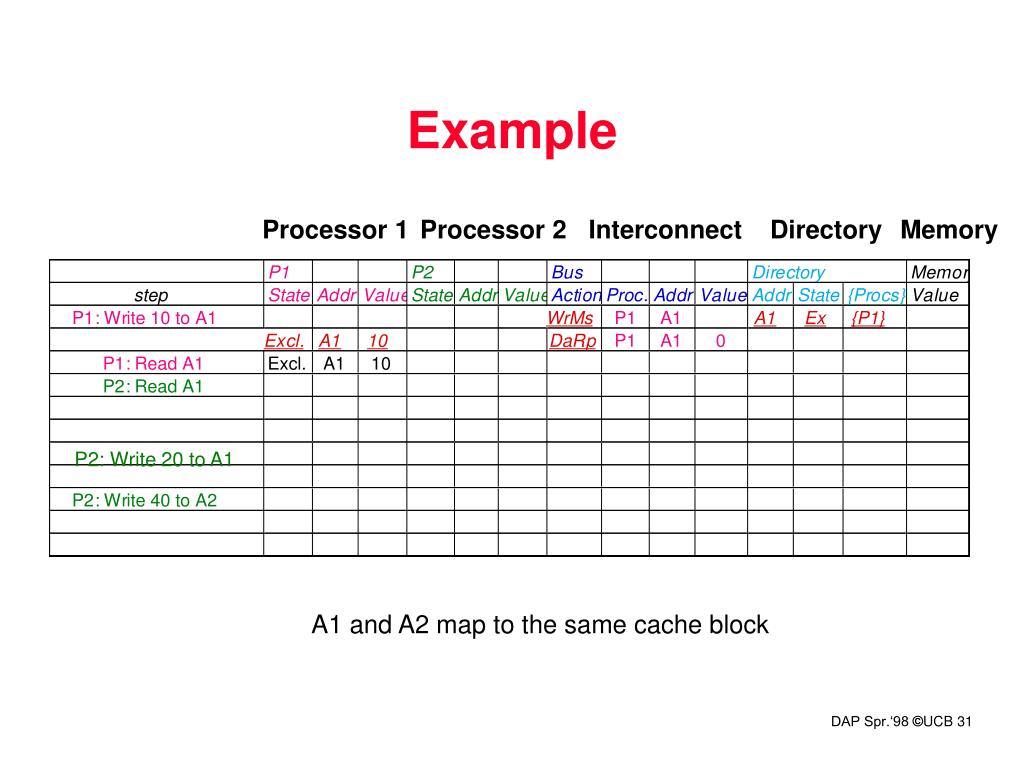 Example

Processor 1 Processor 2 Interconnect Directory Memory

| | P1 | | | P2 | | | Bus | | | | Directory | | | Memor |
|---|---|---|---|---|---|---|---|---|---|---|---|---|---|---|
| step | State | Addr | Value | State | Addr | Value | Action | Proc. | Addr | Value | Addr | State | {Procs} | Value |
| P1: Write 10 to A1 | | | | | | | WrMs | P1 | A1 | | A1 | Ex | {P1} | |
| | Excl. | A1 | 10 | | | | DaRp | P1 | A1 | 0 | | | | |
| P1: Read A1 | Excl. | A1 | 10 | | | | | | | | | | | |
| P2: Read A1 | | | | | | | | | | | | | | |
| | | | | | | | | | | | | | | |
| | | | | | | | | | | | | | | |
| P2: Write 20 to A1 | | | | | | | | | | | | | | |
| | | | | | | | | | | | | | | |
| P2: Write 40 to A2 | | | | | | | | | | | | | | |
| | | | | | | | | | | | | | | |
| | | | | | | | | | | | | | | |

A1 and A2 map to the same cache block

DAP Spr.'98 ©UCB 31